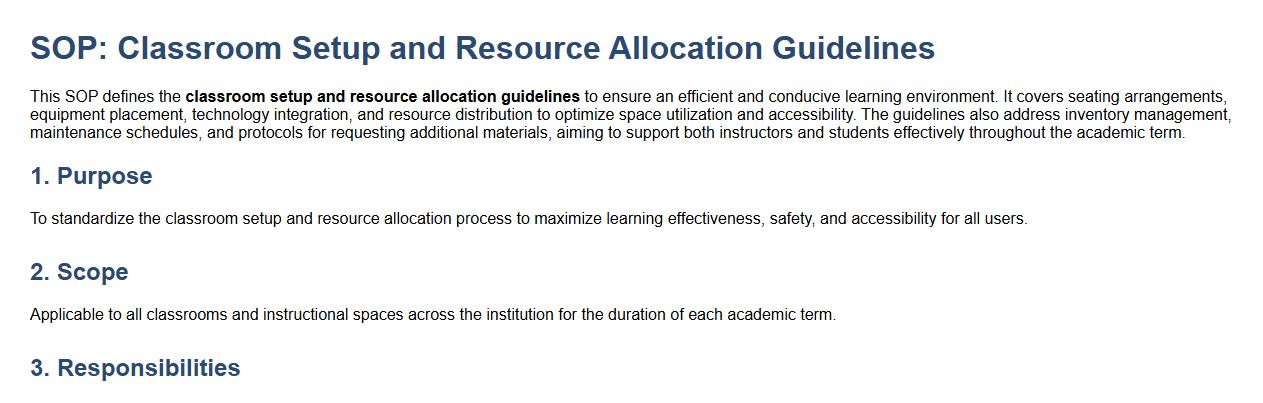 SOP: Classroom Setup and Resource Allocation Guidelines

This SOP defines the classroom setup and resource allocation guidelines to ensure an efficient and conducive learning environment. It covers seating arrangements, equipment placement, technology integration, and resource distribution to optimize space utilization and accessibility. The guidelines also address inventory management, maintenance schedules, and protocols for requesting additional materials, aiming to support both instructors and students effectively throughout the academic term.

1. Purpose

To standardize the classroom setup and resource allocation process to maximize learning effectiveness, safety, and accessibility for all users.

2. Scope

Applicable to all classrooms and instructional spaces across the institution for the duration of each academic term.

3. Responsibilities